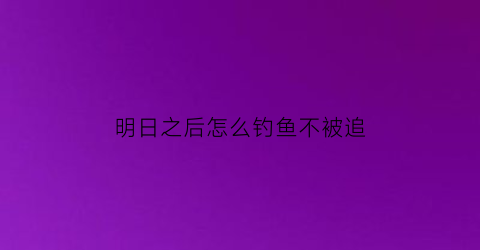 明日之后怎么钓鱼不被追